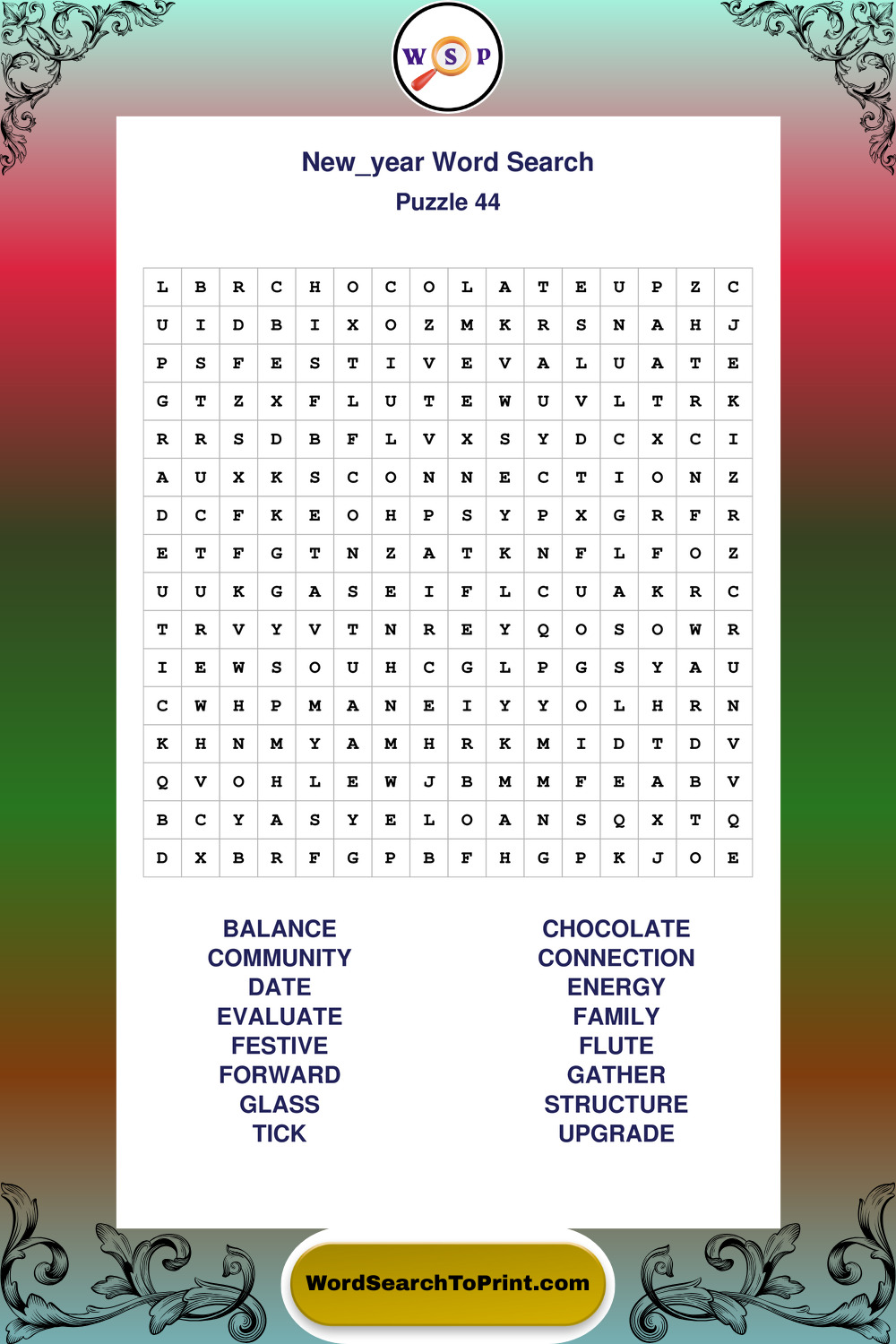 W S P

New_year Word Search
Puzzle 44

| L | B | R | C | H | O | C | O | L | A | T | E | U | P | Z | C |
|---|---|---|---|---|---|---|---|---|---|---|---|---|---|---|---|
| U | I | D | B | I | X | O | Z | M | K | R | S | N | A | H | J |
| P | S | F | E | S | T | I | V | E | V | A | L | U | A | T | E |
| G | T | Z | X | F | L | U | T | E | W | U | V | L | T | R | K |
| R | R | S | D | B | F | L | V | X | S | Y | D | C | X | C | I |
| A | U | X | K | S | C | O | N | N | E | C | T | I | O | N | Z |
| D | C | F | K | E | O | H | P | S | Y | P | X | G | R | F | R |
| E | T | F | G | T | N | Z | A | T | K | N | F | L | F | O | Z |
| U | U | K | G | A | S | E | I | F | L | C | U | A | K | R | C |
| T | R | V | Y | V | T | N | R | E | Y | Q | O | S | O | W | R |
| I | E | W | S | O | U | H | C | G | L | P | G | S | Y | A | U |
| C | W | H | P | M | A | N | E | I | Y | Y | O | L | H | R | N |
| K | H | N | M | Y | A | M | H | R | K | M | I | D | T | D | V |
| Q | V | O | H | L | E | W | J | B | M | M | F | E | A | B | V |
| B | C | Y | A | S | Y | E | L | O | A | N | S | Q | X | T | Q |
| D | X | B | R | F | G | P | B | F | H | G | P | K | J | O | E |

BALANCE
COMMUNITY
DATE
EVALUATE
FESTIVE
FORWARD
GLASS
TICK

CHOCOLATE
CONNECTION
ENERGY
FAMILY
FLUTE
GATHER
STRUCTURE
UPGRADE

WordSearchToPrint.com